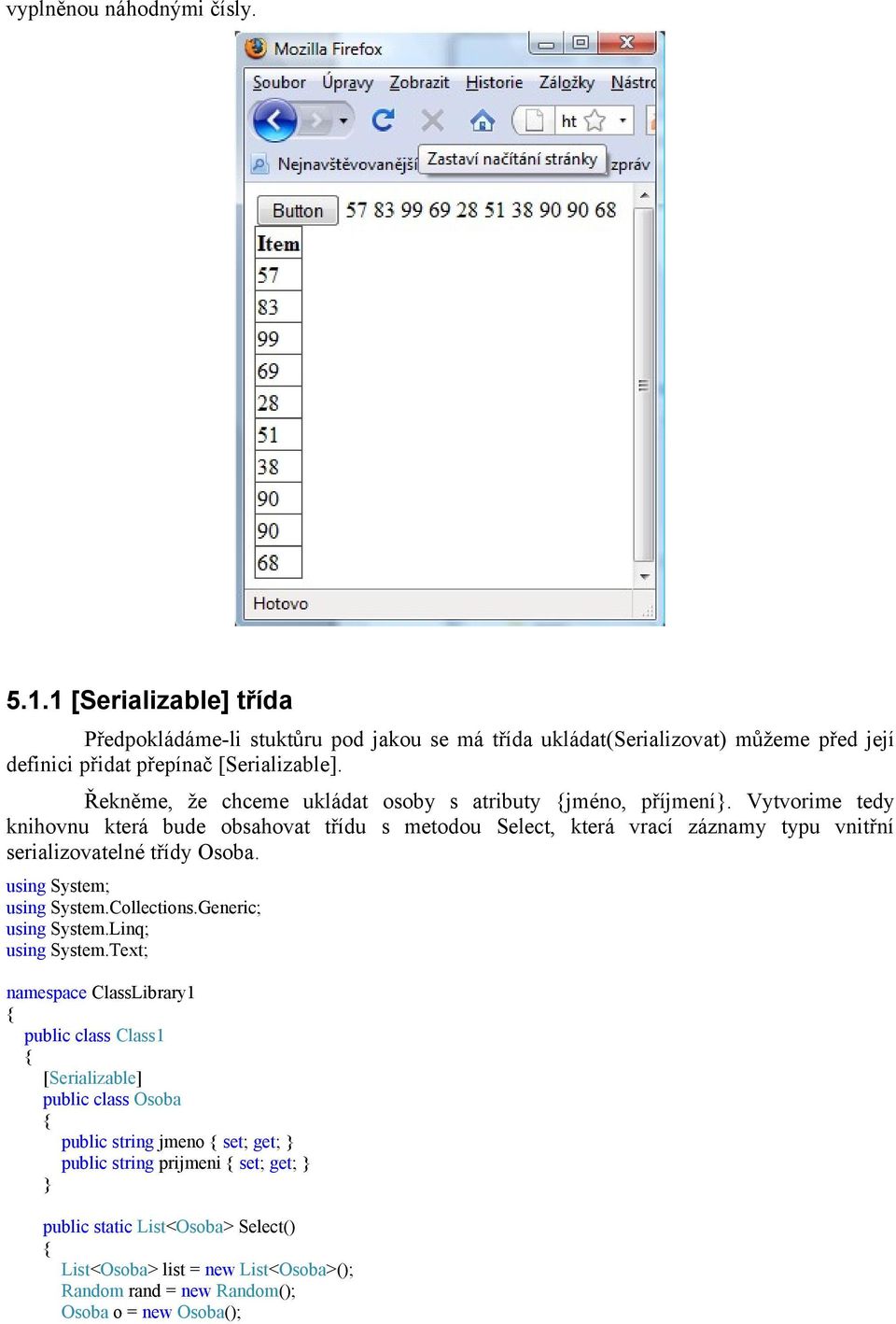 vyplněnou náhodnými čísly.

Mozilla Firefox

Soubor Úpravy Zobrazit Historie Záložky Nástro

ht

Nejnavštěvovanější Zastaví načítání stránky zpráv

Button 57 83 99 69 28 51 38 90 90 68

| Item |
|---|
| 57 |
| 83 |
| 99 |
| 69 |
| 28 |
| 51 |
| 38 |
| 90 |
| 90 |
| 68 |

Hotovo

5.1.1 [Serializable] třída

Předpokládáme-li stuktůru pod jakou se má třída ukládat(Serializovat) můžeme před její definici přidat přepínač [Serializable].

Řekněme, že chceme ukládat osoby s atributy {jméno, příjmení}. Vytvorime tedy knihovnu která bude obsahovat třídu s metodou Select, která vrací záznamy typu vnitřní serializovatelné třídy Osoba.

using System;
using System.Collections.Generic;
using System.Linq;
using System.Text;

namespace ClassLibrary1
{
public class Class1
{
[Serializable]
public class Osoba
{
public string jmeno { set; get; }
public string prijmeni { set; get; }
}

public static List<Osoba> Select()
{
List<Osoba> list = new List<Osoba>();
Random rand = new Random();
Osoba o = new Osoba();